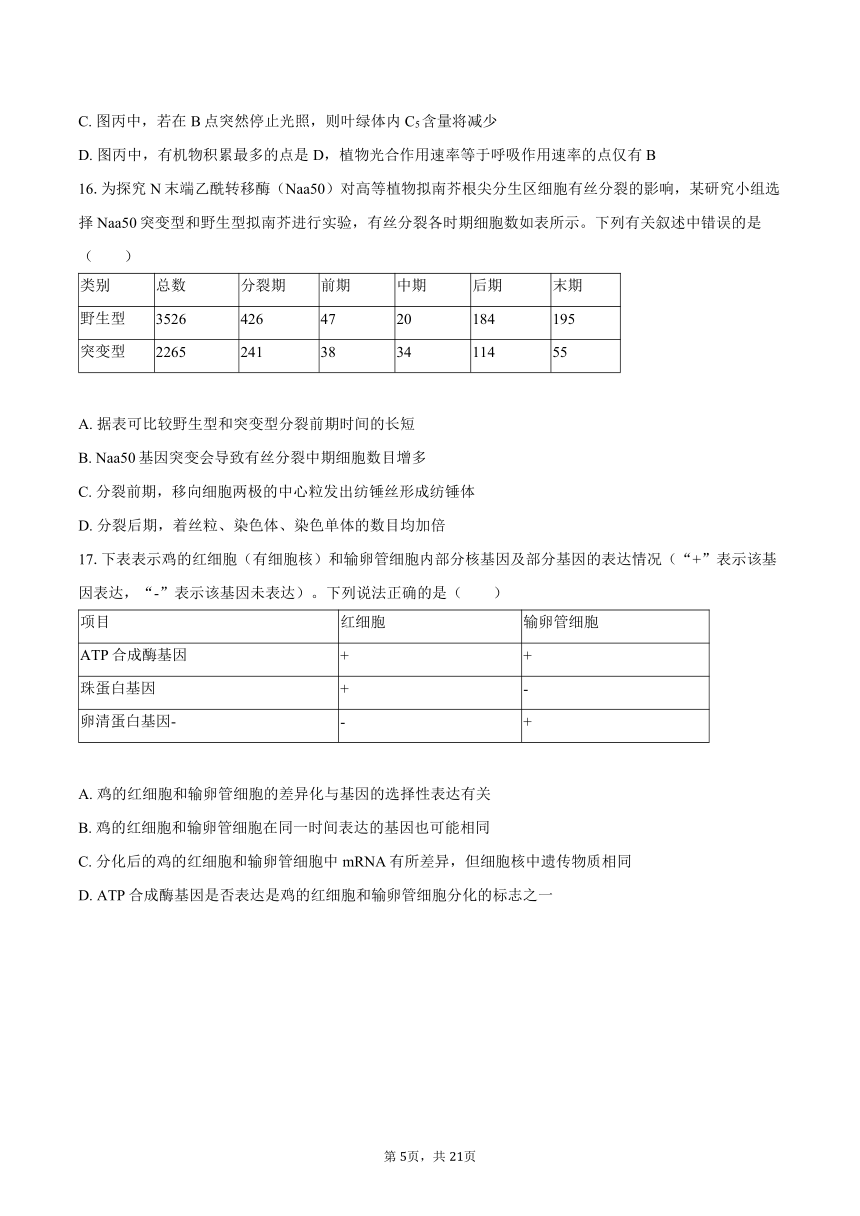 C. 图丙中，若在 B 点突然停止光照，则叶绿体内 $C_5$ 含量将减少

D. 图丙中，有机物积累最多的点是 D，植物光合作用速率等于呼吸作用速率的点仅有 B

16. 为探究 N 末端乙酰转移酶（Naa50）对高等植物拟南芥根尖分生区细胞有丝分裂的影响，某研究小组选择 Naa50 突变型和野生型拟南芥进行实验，有丝分裂各时期细胞数如表所示。下列有关叙述中错误的是（　　）

| 类别 | 总数 | 分裂期 | 前期 | 中期 | 后期 | 末期 |
|---|---|---|---|---|---|---|
| 野生型 | 3526 | 426 | 47 | 20 | 184 | 195 |
| 突变型 | 2265 | 241 | 38 | 34 | 114 | 55 |

A. 据表可比较野生型和突变型分裂前期时间的长短

B. Naa50 基因突变会导致有丝分裂中期细胞数目增多

C. 分裂前期，移向细胞两极的中心粒发出纺锤丝形成纺锤体

D. 分裂后期，着丝粒、染色体、染色单体的数目均加倍

17. 下表表示鸡的红细胞（有细胞核）和输卵管细胞内部分核基因及部分基因的表达情况（“+”表示该基因表达，“-”表示该基因未表达）。下列说法正确的是（　　）

| 项目 | 红细胞 | 输卵管细胞 |
|---|---|---|
| ATP 合成酶基因 | + | + |
| 珠蛋白基因 | + | - |
| 卵清蛋白基因- | - | + |

A. 鸡的红细胞和输卵管细胞的差异化与基因的选择性表达有关

B. 鸡的红细胞和输卵管细胞在同一时间表达的基因也可能相同

C. 分化后的鸡的红细胞和输卵管细胞中 mRNA 有所差异，但细胞核中遗传物质相同

D. ATP 合成酶基因是否表达是鸡的红细胞和输卵管细胞分化的标志之一

第 5页，共 21页